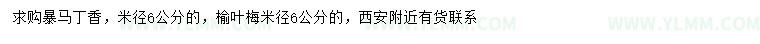 求购暴马丁香，米径6公分的，榆叶梅米径6公分的，西安附近有货联系

WWW.YLMM.COM